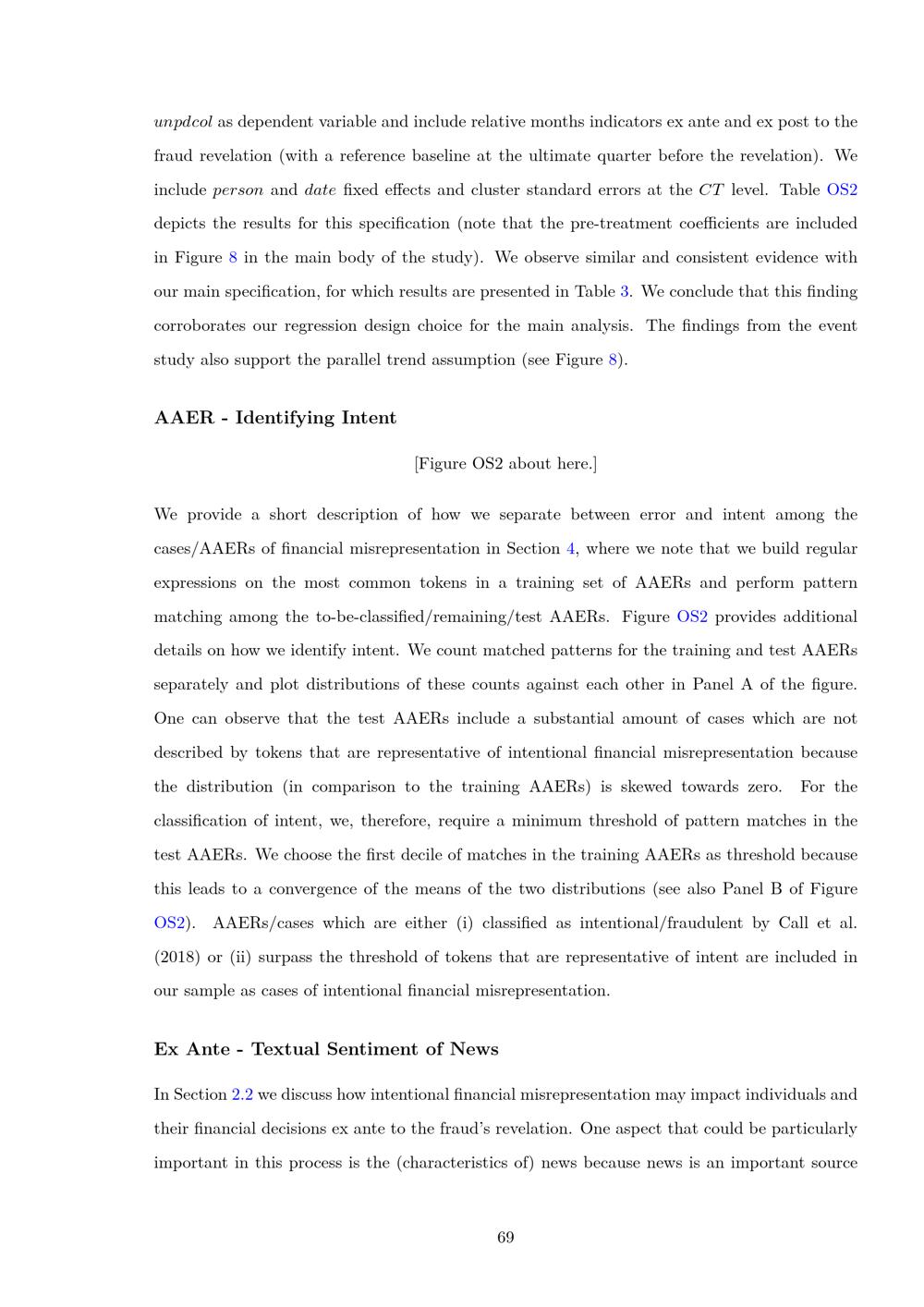 unpdcol as dependent variable and include relative months indicators ex ante and ex post to the fraud revelation (with a reference baseline at the ultimate quarter before the revelation). We include person and date fixed effects and cluster standard errors at the CT level. Table OS2 depicts the results for this specification (note that the pre-treatment coefficients are included in Figure 8 in the main body of the study). We observe similar and consistent evidence with our main specification, for which results are presented in Table 3. We conclude that this finding corroborates our regression design choice for the main analysis. The findings from the event study also support the parallel trend assumption (see Figure 8).

AAER - Identifying Intent

[Figure OS2 about here.]

We provide a short description of how we separate between error and intent among the cases/AAERs of financial misrepresentation in Section 4, where we note that we build regular expressions on the most common tokens in a training set of AAERs and perform pattern matching among the to-be-classified/remaining/test AAERs. Figure OS2 provides additional details on how we identify intent. We count matched patterns for the training and test AAERs separately and plot distributions of these counts against each other in Panel A of the figure. One can observe that the test AAERs include a substantial amount of cases which are not described by tokens that are representative of intentional financial misrepresentation because the distribution (in comparison to the training AAERs) is skewed towards zero. For the classification of intent, we, therefore, require a minimum threshold of pattern matches in the test AAERs. We choose the first decile of matches in the training AAERs as threshold because this leads to a convergence of the means of the two distributions (see also Panel B of Figure OS2). AAERs/cases which are either (i) classified as intentional/fraudulent by Call et al. (2018) or (ii) surpass the threshold of tokens that are representative of intent are included in our sample as cases of intentional financial misrepresentation.

Ex Ante - Textual Sentiment of News

In Section 2.2 we discuss how intentional financial misrepresentation may impact individuals and their financial decisions ex ante to the fraud's revelation. One aspect that could be particularly important in this process is the (characteristics of) news because news is an important source

69